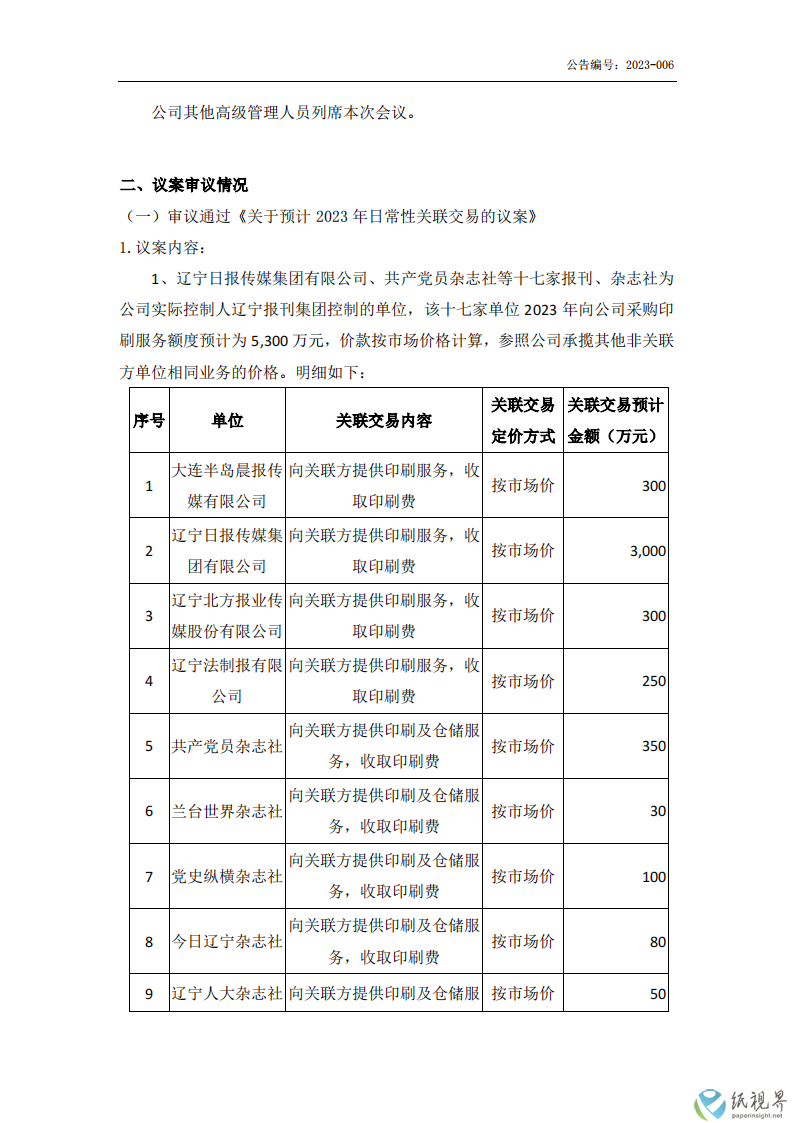 公告编号：2023-006

公司其他高级管理人员列席本次会议。

二、议案审议情况

（一）审议通过《关于预计 2023 年日常性关联交易的议案》

1. 议案内容：

1、辽宁日报传媒集团有限公司、共产党员杂志社等十七家报刊、杂志社为公司实际控制人辽宁报刊集团控制的单位，该十七家单位 2023 年向公司采购印刷服务额度预计为 5,300 万元，价款按市场价格计算，参照公司承揽其他非关联方单位相同业务的价格。明细如下：

| 序号 | 单位 | 关联交易内容 | 关联交易定价方式 | 关联交易预计金额（万元） |
|---|---|---|---|---|
| 1 | 大连半岛晨报传媒有限公司 | 向关联方提供印刷服务，收取印刷费 | 按市场价 | 300 |
| 2 | 辽宁日报传媒集团有限公司 | 向关联方提供印刷服务，收取印刷费 | 按市场价 | 3,000 |
| 3 | 辽宁北方报业传媒股份有限公司 | 向关联方提供印刷服务，收取印刷费 | 按市场价 | 300 |
| 4 | 辽宁法制报有限公司 | 向关联方提供印刷服务，收取印刷费 | 按市场价 | 250 |
| 5 | 共产党员杂志社 | 向关联方提供印刷及仓储服务，收取印刷费 | 按市场价 | 350 |
| 6 | 兰台世界杂志社 | 向关联方提供印刷及仓储服务，收取印刷费 | 按市场价 | 30 |
| 7 | 党史纵横杂志社 | 向关联方提供印刷及仓储服务，收取印刷费 | 按市场价 | 100 |
| 8 | 今日辽宁杂志社 | 向关联方提供印刷及仓储服务，收取印刷费 | 按市场价 | 80 |
| 9 | 辽宁人大杂志社 | 向关联方提供印刷及仓储服 | 按市场价 | 50 |

纸视界
paperinsight.net